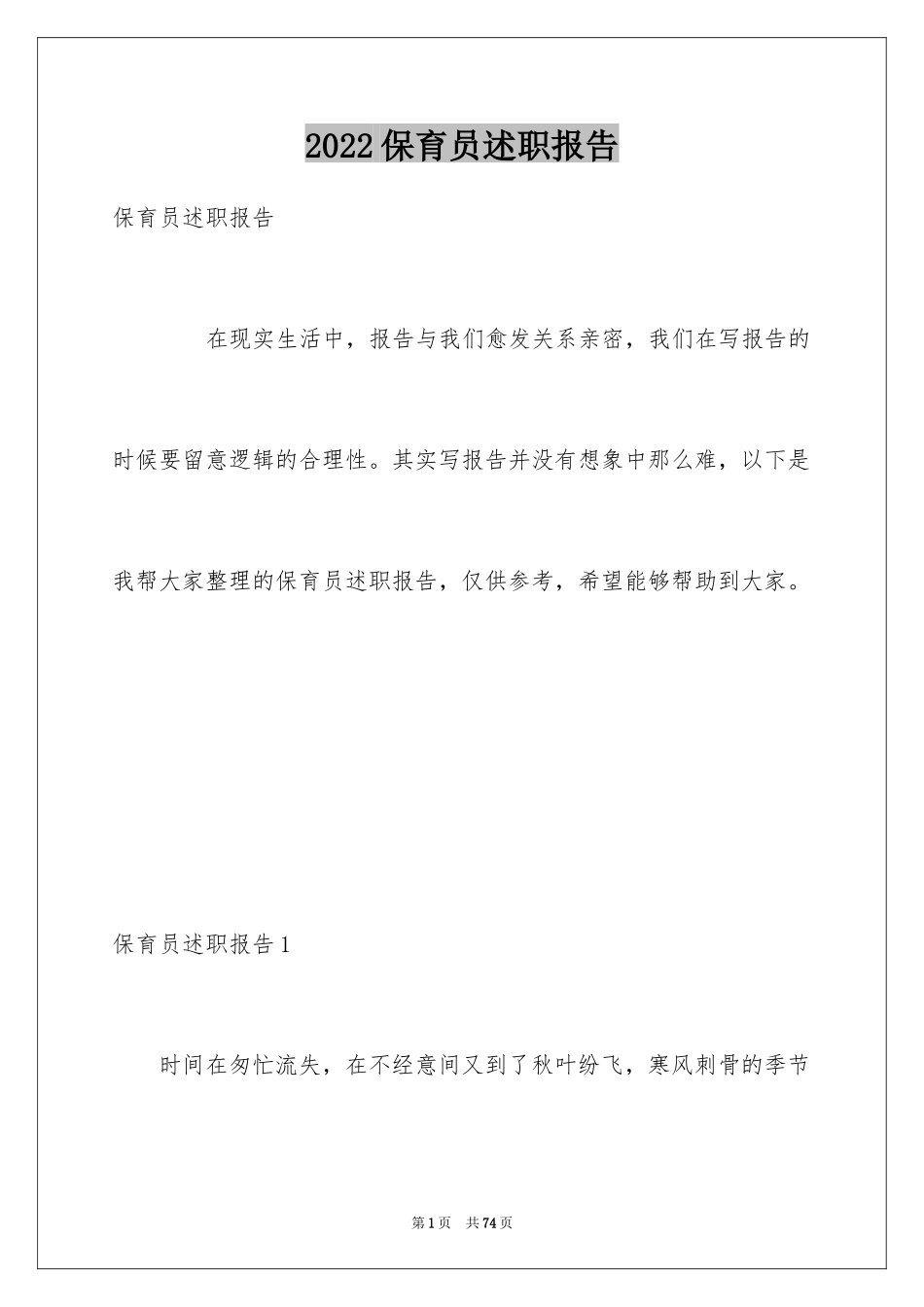 2022保育员述职报告

保育员述职报告

在现实生活中，报告与我们愈发关系亲密，我们在写报告的时候要留意逻辑的合理性。其实写报告并没有想象中那么难，以下是我帮大家整理的保育员述职报告，仅供参考，希望能够帮助到大家。

保育员述职报告1

时间在匆忙流失，在不经意间又到了秋叶纷飞，寒风刺骨的季节

第1页 共74页